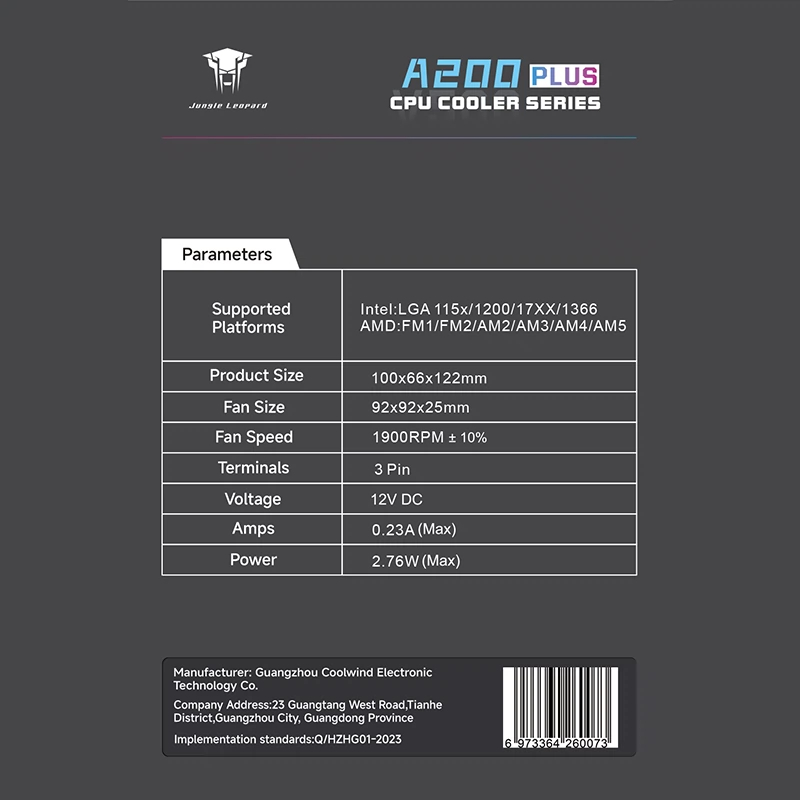 Jungle Leopard

A200 PLUS
CPU COOLER SERIES

Parameters

| Supported Platforms | Intel:LGA 115x/1200/17XX/1366 AMD:FM1/FM2/AM2/AM3/AM4/AM5 |
|---|---|
| Product Size | 100x66x122mm |
| Fan Size | 92x92x25mm |
| Fan Speed | 1900RPM ± 10% |
| Terminals | 3 Pin |
| Voltage | 12V DC |
| Amps | 0.23A (Max) |
| Power | 2.76W (Max) |

Manufacturer: Guangzhou Coolwind Electronic Technology Co.

Company Address:23 Guangtang West Road,Tianhe District,Guangzhou City, Guangdong Province

Implementation standards:Q/HZHG01-2023

6 973364 260073